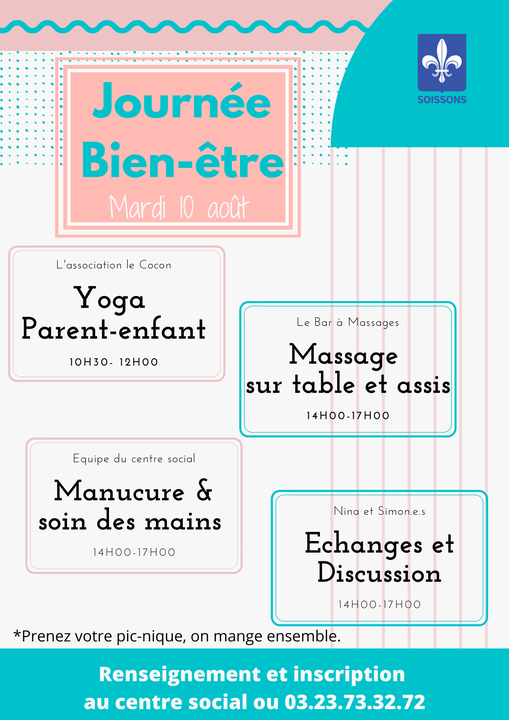 SOISSONS

Journée Bien-être

Mardi 10 août

L'association le Cocon

Yoga Parent-enfant

10H30- 12H00

Le Bar à Massages

Massage sur table et assis

14H00-17H00

Equipe du centre social

Manucure & soin des mains

14H00-17H00

Nina et Simon.e.s

Echanges et Discussion

14H00-17H00

*Prenez votre pic-nique, on mange ensemble.

Renseignement et inscription au centre social ou 03.23.73.32.72